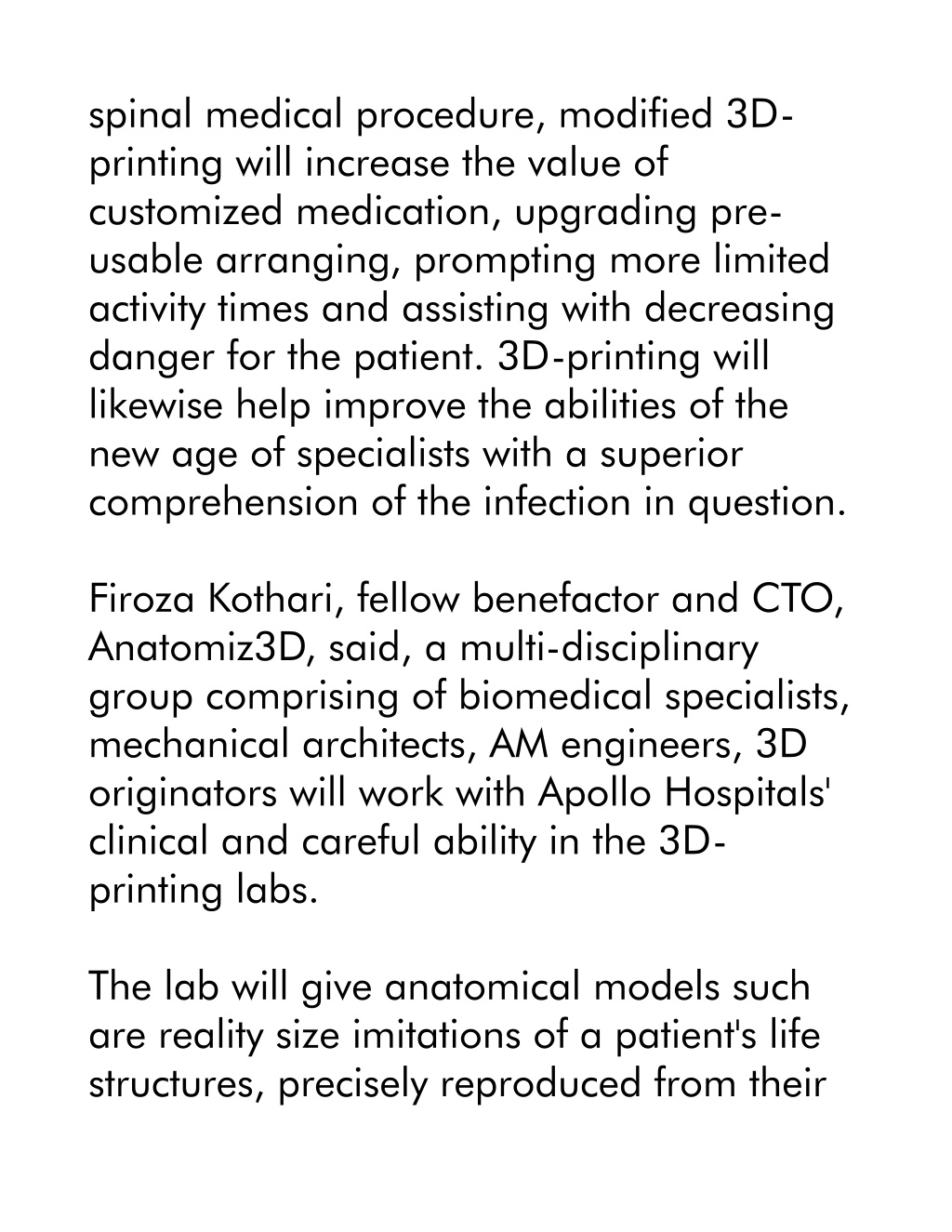 spinal medical procedure, modified 3D-printing will increase the value of customized medication, upgrading pre-usable arranging, prompting more limited activity times and assisting with decreasing danger for the patient. 3D-printing will likewise help improve the abilities of the new age of specialists with a superior comprehension of the infection in question.

Firoza Kothari, fellow benefactor and CTO, Anatomiz3D, said, a multi-disciplinary group comprising of biomedical specialists, mechanical architects, AM engineers, 3D originators will work with Apollo Hospitals' clinical and careful ability in the 3D-printing labs.

The lab will give anatomical models such are reality size imitations of a patient's life structures, precisely reproduced from their